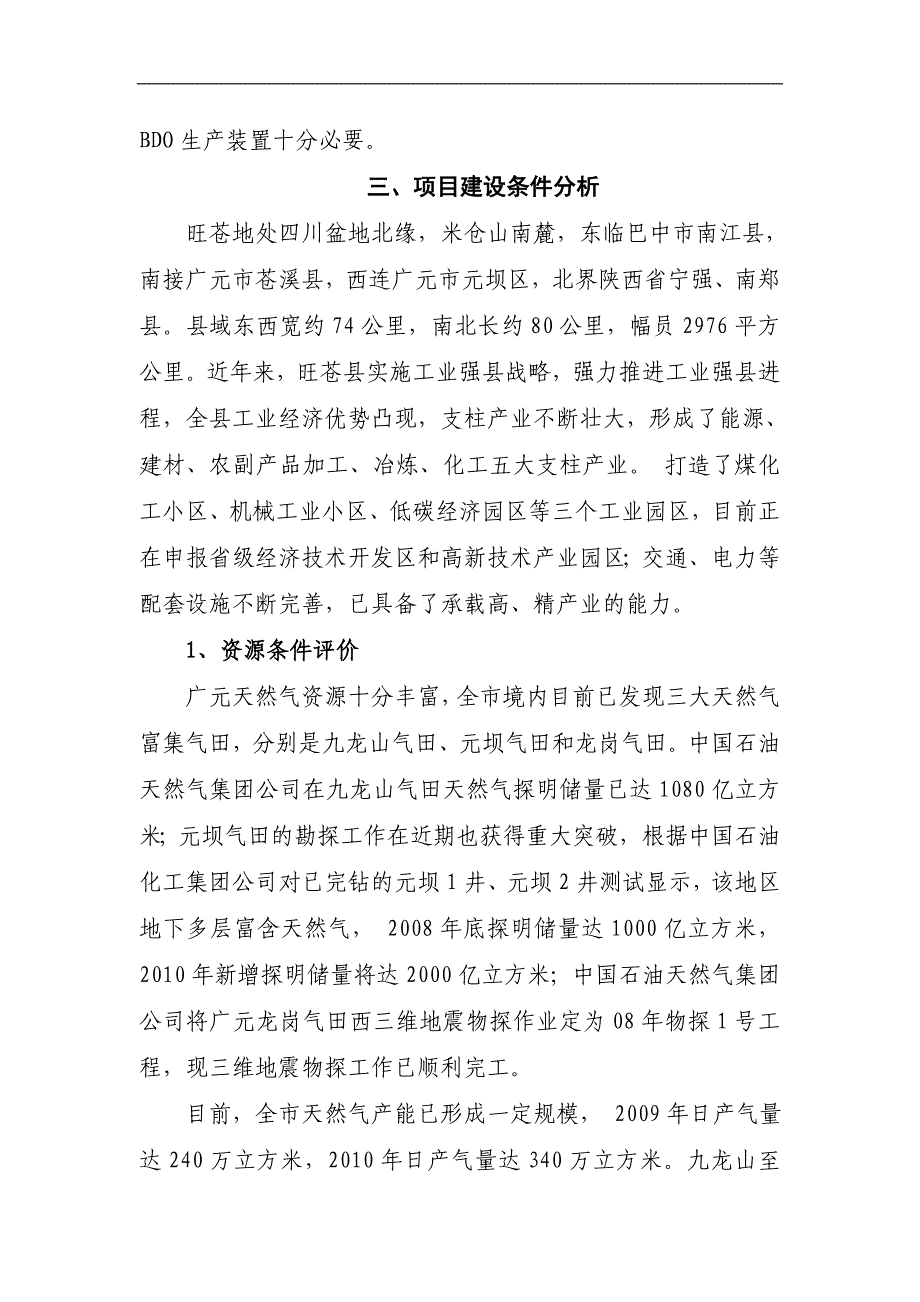 BDO 生产装置十分必要。

三、项目建设条件分析

旺苍地处四川盆地北缘，米仓山南麓，东临巴中市南江县，南接广元市苍溪县，西连广元市元坝区，北界陕西省宁强、南郑县。县域东西宽约 74 公里，南北长约 80 公里，幅员 2976 平方公里。近年来，旺苍县实施工业强县战略，强力推进工业强县进程，全县工业经济优势凸现，支柱产业不断壮大，形成了能源、建材、农副产品加工、冶炼、化工五大支柱产业。 打造了煤化工小区、机械工业小区、低碳经济园区等三个工业园区，目前正在申报省级经济技术开发区和高新技术产业园区；交通、电力等配套设施不断完善，已具备了承载高、精产业的能力。

1、资源条件评价

广元天然气资源十分丰富，全市境内目前已发现三大天然气富集气田，分别是九龙山气田、元坝气田和龙岗气田。中国石油天然气集团公司在九龙山气田天然气探明储量已达 1080 亿立方米；元坝气田的勘探工作在近期也获得重大突破，根据中国石油化工集团公司对已完钻的元坝 1 井、元坝 2 井测试显示，该地区地下多层富含天然气， 2008 年底探明储量达 1000 亿立方米，2010 年新增探明储量将达 2000 亿立方米；中国石油天然气集团公司将广元龙岗气田西三维地震物探作业定为 08 年物探 1 号工程，现三维地震物探工作已顺利完工。

目前，全市天然气产能已形成一定规模， 2009 年日产气量达 240 万立方米，2010 年日产气量达 340 万立方米。九龙山至